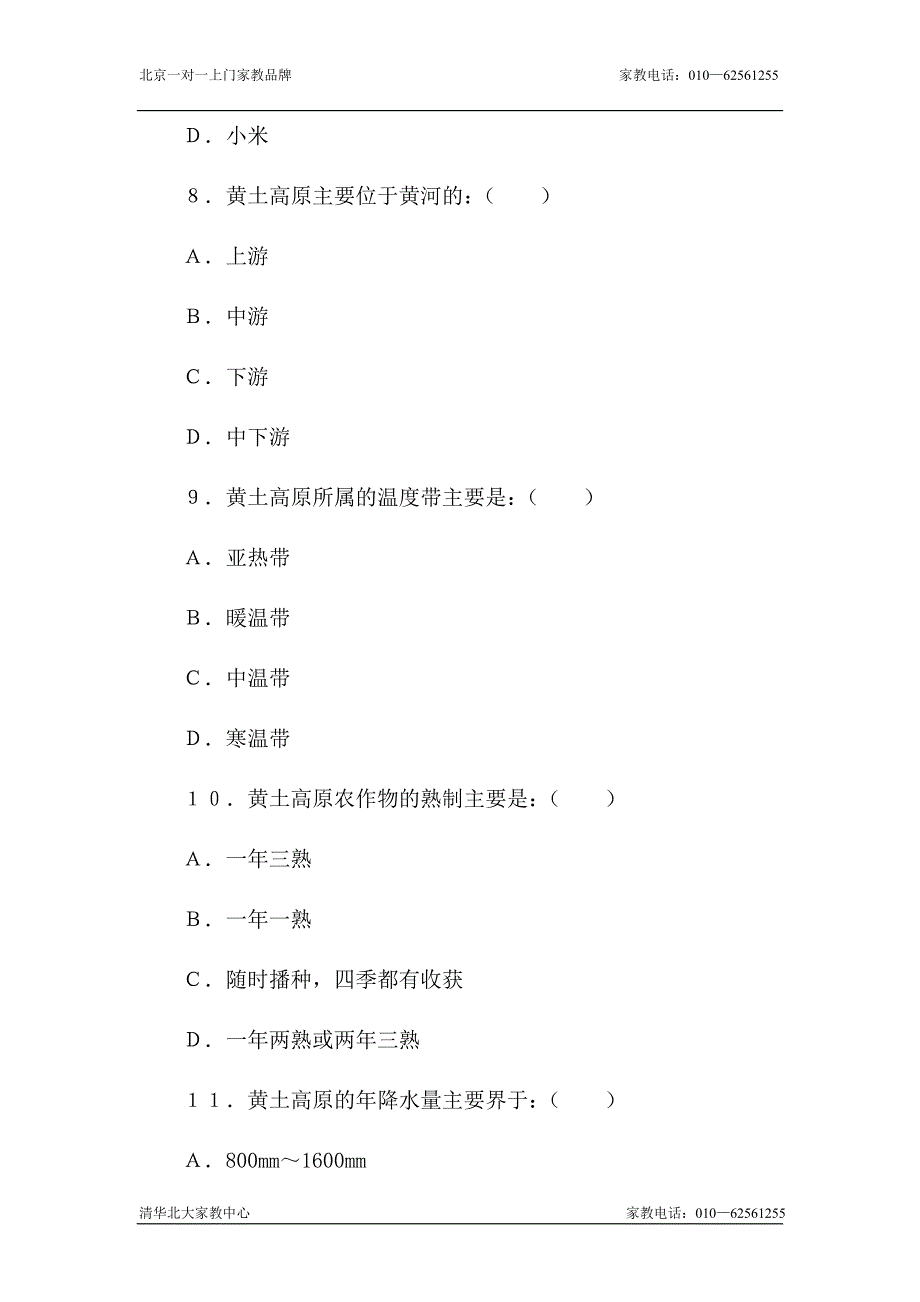 北京一对一上门家教品牌

家教电话：010—62561255

D．小米

8．黄土高原主要位于黄河的：(　　)

A．上游

B．中游

C．下游

D．中下游

9．黄土高原所属的温度带主要是：(　　)

A．亚热带

B．暖温带

C．中温带

D．寒温带

10．黄土高原农作物的熟制主要是：(　　)

A．一年三熟

B．一年一熟

C．随时播种，四季都有收获

D．一年两熟或两年三熟

11．黄土高原的年降水量主要界于：(　　)

A．800㎜～1600㎜

清华北大家教中心

家教电话：010—62561255